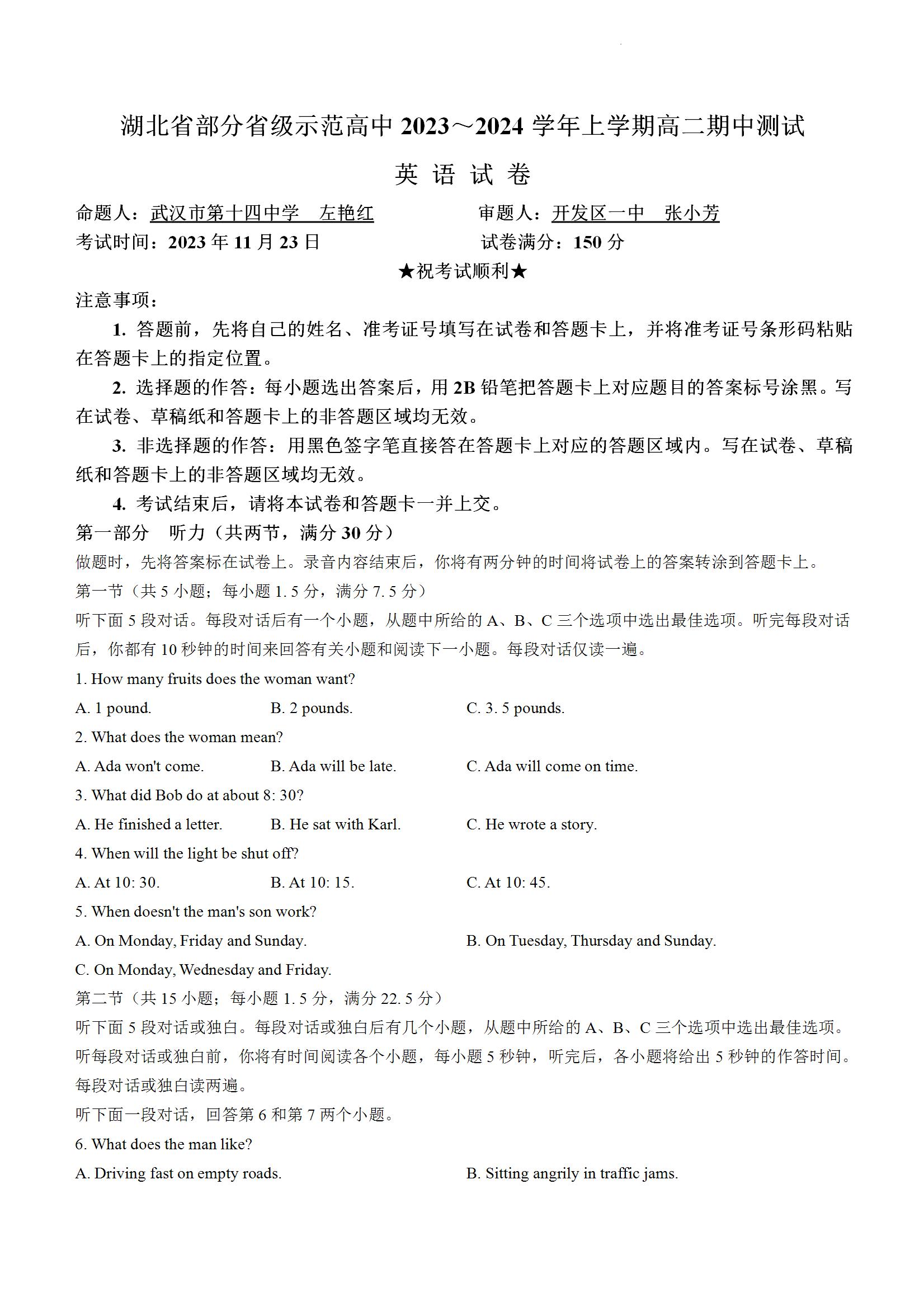 湖北省部分省级示范高中 2023～2024 学年上学期高二期中测试

英 语 试 卷

命题人：武汉市第十四中学 左艳红　　审题人：开发区一中 张小芳
考试时间：2023 年 11 月 23 日　　试卷满分：150 分

★祝考试顺利★

注意事项：

1. 答题前，先将自己的姓名、准考证号填写在试卷和答题卡上，并将准考证号条形码粘贴在答题卡上的指定位置。

2. 选择题的作答：每小题选出答案后，用 2B 铅笔把答题卡上对应题目的答案标号涂黑。写在试卷、草稿纸和答题卡上的非答题区域均无效。

3. 非选择题的作答：用黑色签字笔直接答在答题卡上对应的答题区域内。写在试卷、草稿纸和答题卡上的非答题区域均无效。

4. 考试结束后，请将本试卷和答题卡一并上交。

第一部分 听力（共两节，满分 30 分）

做题时，先将答案标在试卷上。录音内容结束后，你将有两分钟的时间将试卷上的答案转涂到答题卡上。

第一节（共 5 小题；每小题 1. 5 分，满分 7. 5 分）

听下面 5 段对话。每段对话后有一个小题，从题中所给的 A、B、C 三个选项中选出最佳选项。听完每段对话后，你都有 10 秒钟的时间来回答有关小题和阅读下一小题。每段对话仅读一遍。

1. How many fruits does the woman want?

A. 1 pound.　B. 2 pounds.　C. 3. 5 pounds.

2. What does the woman mean?

A. Ada won't come.　B. Ada will be late.　C. Ada will come on time.

3. What did Bob do at about 8: 30?

A. He finished a letter.　B. He sat with Karl.　C. He wrote a story.

4. When will the light be shut off?

A. At 10: 30.　B. At 10: 15.　C. At 10: 45.

5. When doesn't the man's son work?

A. On Monday, Friday and Sunday.　B. On Tuesday, Thursday and Sunday.

C. On Monday, Wednesday and Friday.

第二节（共 15 小题；每小题 1. 5 分，满分 22. 5 分）

听下面 5 段对话或独白。每段对话或独白后有几个小题，从题中所给的 A、B、C 三个选项中选出最佳选项。听每段对话或独白前，你将有时间阅读各个小题，每小题 5 秒钟，听完后，各小题将给出 5 秒钟的作答时间。每段对话或独白读两遍。

听下面一段对话，回答第 6 和第 7 两个小题。

6. What does the man like?

A. Driving fast on empty roads.　B. Sitting angrily in traffic jams.